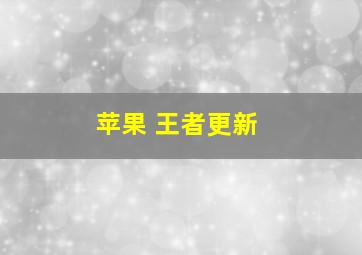 苹果 王者更新